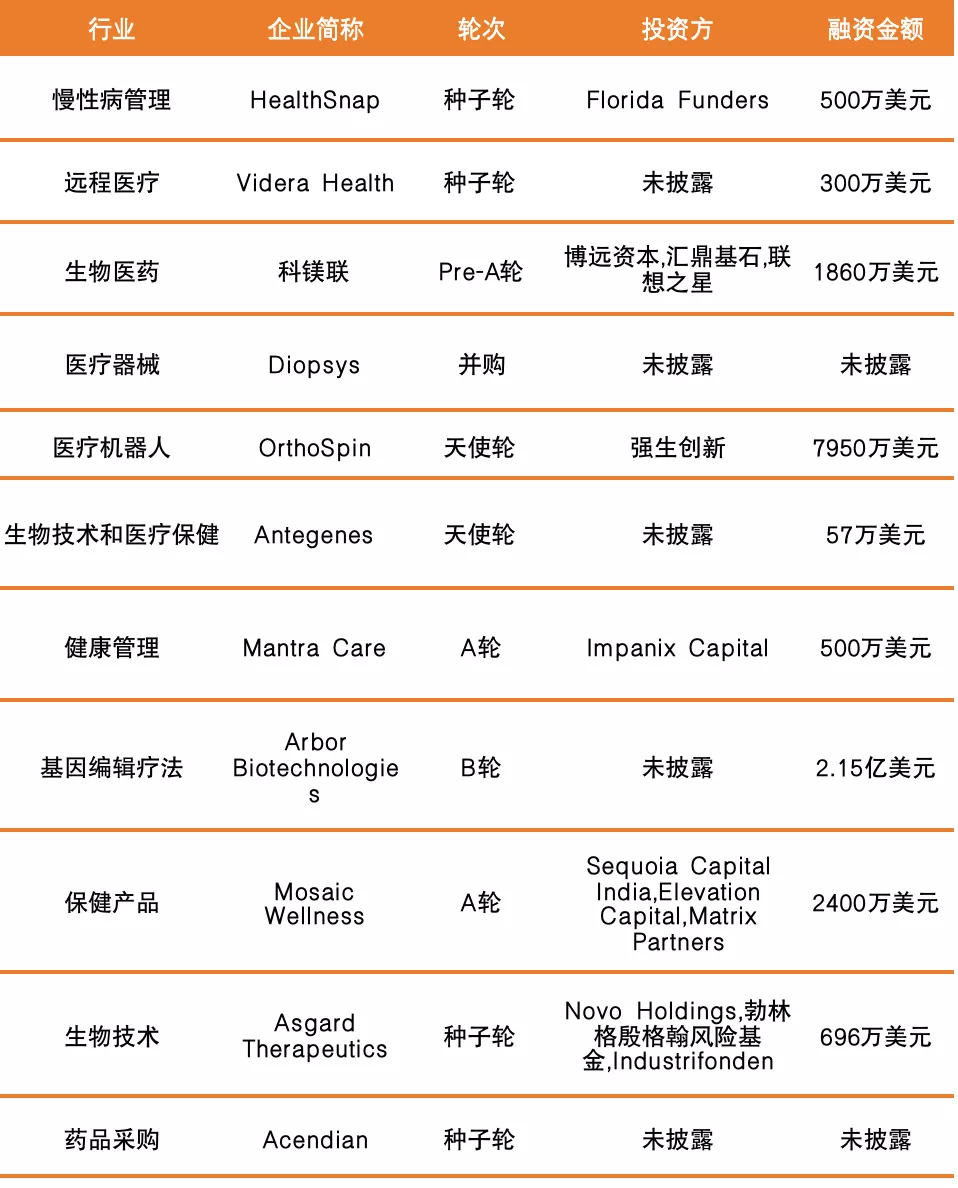 | 行业 | 企业简称 | 轮次 | 投资方 | 融资金额 |
|---|---|---|---|---|
| 慢性病管理 | HealthSnap | 种子轮 | Florida Funders | 500万美元 |
| 远程医疗 | Videra Health | 种子轮 | 未披露 | 300万美元 |
| 生物医药 | 科镁联 | Pre-A轮 | 博远资本,汇鼎基石,联想之星 | 1860万美元 |
| 医疗器械 | Diopsys | 并购 | 未披露 | 未披露 |
| 医疗机器人 | OrthoSpin | 天使轮 | 强生创新 | 7950万美元 |
| 生物技术和医疗保健 | Antegenes | 天使轮 | 未披露 | 57万美元 |
| 健康管理 | Mantra Care | A轮 | Impanix Capital | 500万美元 |
| 基因编辑疗法 | Arbor Biotechnologies | B轮 | 未披露 | 2.15亿美元 |
| 保健产品 | Mosaic Wellness | A轮 | Sequoia Capital India,Elevation Capital,Matrix Partners | 2400万美元 |
| 生物技术 | Asgard Therapeutics | 种子轮 | Novo Holdings,勃林格殷格翰风险基金,Industrifonden | 696万美元 |
| 药品采购 | Acendian | 种子轮 | 未披露 | 未披露 |